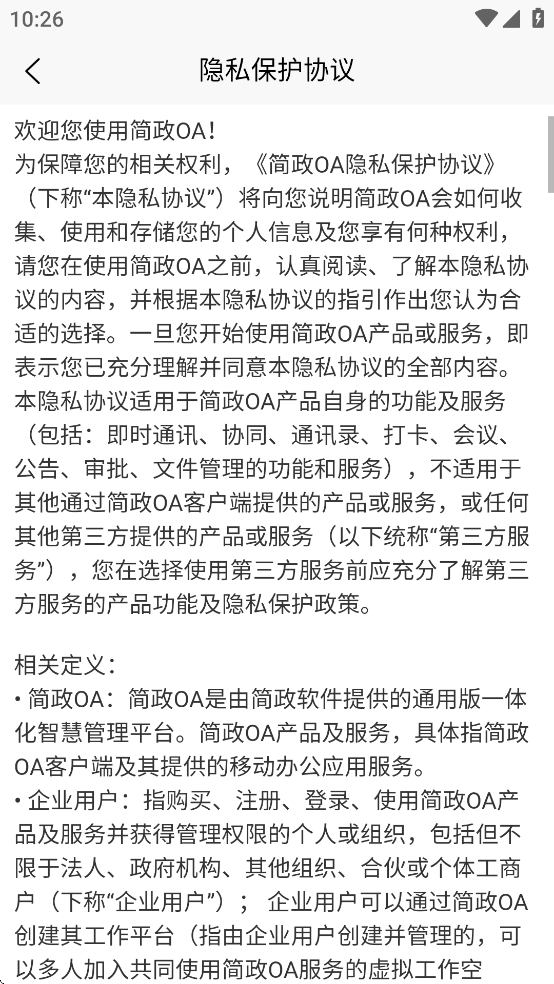 10:26

隐私保护协议

欢迎您使用简政OA！
为保障您的相关权利，《简政OA隐私保护协议》（下称“本隐私协议”）将向您说明简政OA会如何收集、使用和存储您的个人信息及您享有何种权利，请您在使用简政OA之前，认真阅读、了解本隐私协议的内容，并根据本隐私协议的指引作出您认为合适的选择。一旦您开始使用简政OA产品或服务，即表示您已充分理解并同意本隐私协议的全部内容。
本隐私协议适用于简政OA产品自身的功能及服务（包括：即时通讯、协同、通讯录、打卡、会议、公告、审批、文件管理的功能和服务），不适用于其他通过简政OA客户端提供的产品或服务，或任何其他第三方提供的产品或服务（以下统称“第三方服务”），您在选择使用第三方服务前应充分了解第三方服务的产品功能及隐私保护政策。

相关定义：
• 简政OA：简政OA是由简政软件提供的通用版一体化智慧管理平台。简政OA产品及服务，具体指简政OA客户端及其提供的移动办公应用服务。
• 企业用户：指购买、注册、登录、使用简政OA产品及服务并获得管理权限的个人或组织，包括但不限于法人、政府机构、其他组织、合伙或个体工商户（下称“企业用户”）； 企业用户可以通过简政OA创建其工作平台（指由企业用户创建并管理的，可以多人加入共同使用简政OA服务的虚拟工作空